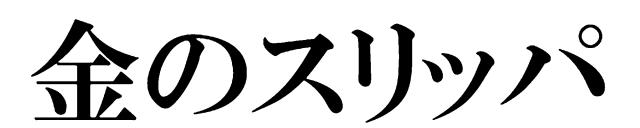 金のスリッパ